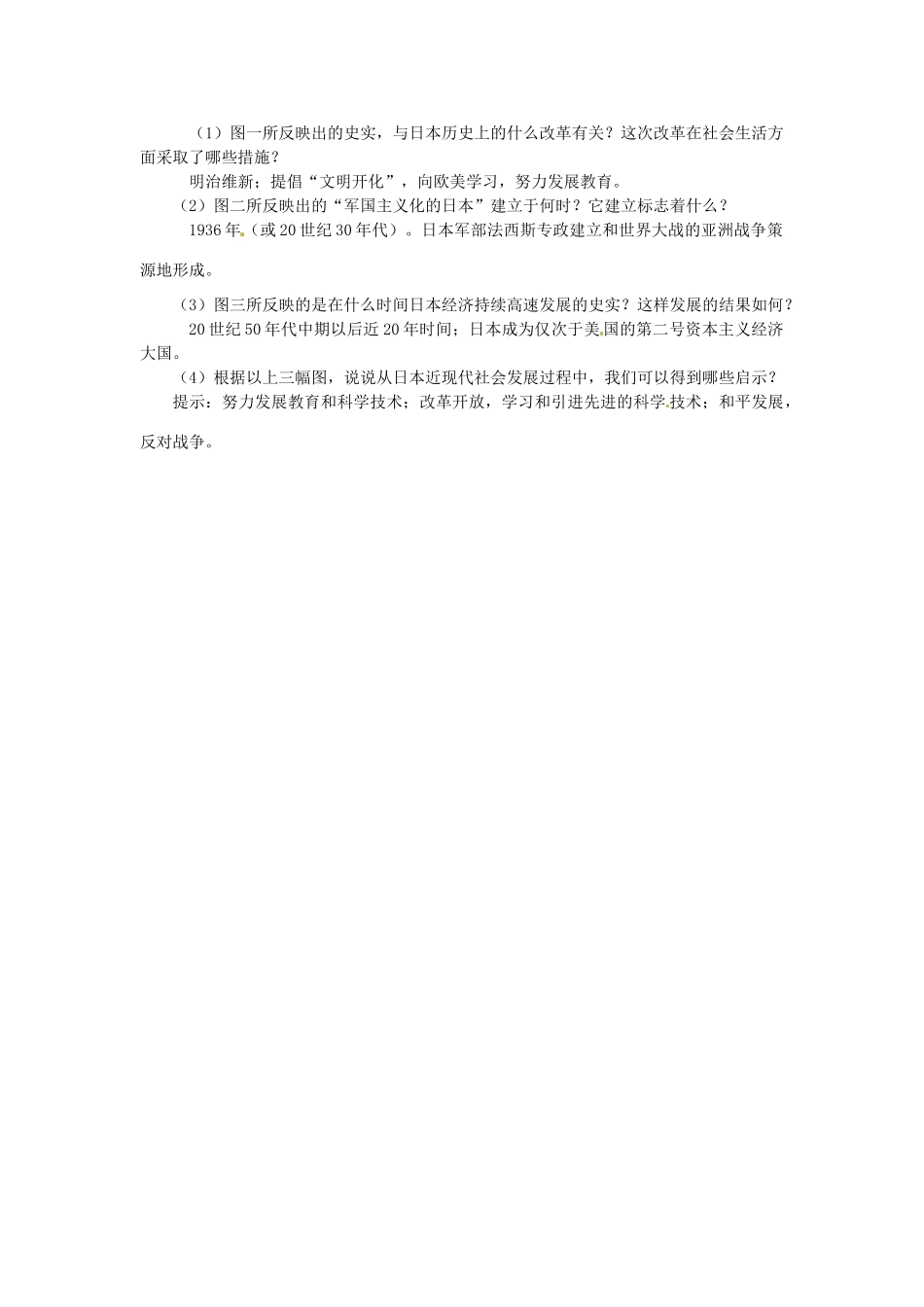 （1）图一所反映出的史实，与日本历史上的什么改革有关？这次改革在社会生活方面采取了哪些措施？

明治维新；提倡“文明开化”，向欧美学习，努力发展教育。

（2）图二所反映出的“军国主义化的日本”建立于何时？它建立标志着什么？

1936年（或20世纪30年代）。日本军部法西斯专政建立和世界大战的亚洲战争策源地形成。

（3）图三所反映的是在什么时间日本经济持续高速发展的史实？这样发展的结果如何？

20世纪50年代中期以后近20年时间；日本成为仅次于美国的第二号资本主义经济大国。

（4）根据以上三幅图，说说从日本近现代社会发展过程中，我们可以得到哪些启示？

提示：努力发展教育和科学技术；改革开放，学习和引进先进的科学技术；和平发展，反对战争。